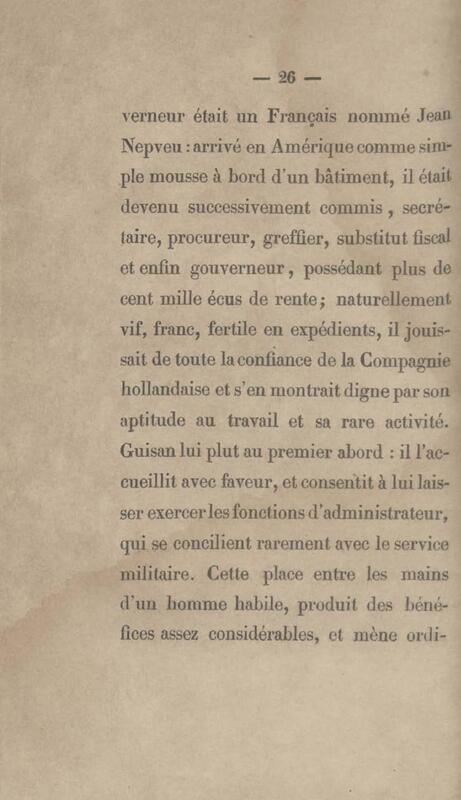 — 26 —

verneur était un Français nommé Jean Nepveu : arrivé en Amérique comme simple mousse à bord d'un bâtiment, il était devenu successivement commis, secrétaire, procureur, greffier, substitut fiscal et enfin gouverneur, possédant plus de cent mille écus de rente; naturellement vif, franc, fertile en expédients, il jouissait de toute la confiance de la Compagnie hollandaise et s'en montrait digne par son aptitude au travail et sa rare activité. Guisan lui plut au premier abord : il l'accueillit avec faveur, et consentit à lui laisser exercer les fonctions d'administrateur, qui se concilient rarement avec le service militaire. Cette place entre les mains d'un homme habile, produit des bénéfices assez considérables, et mène ordi-